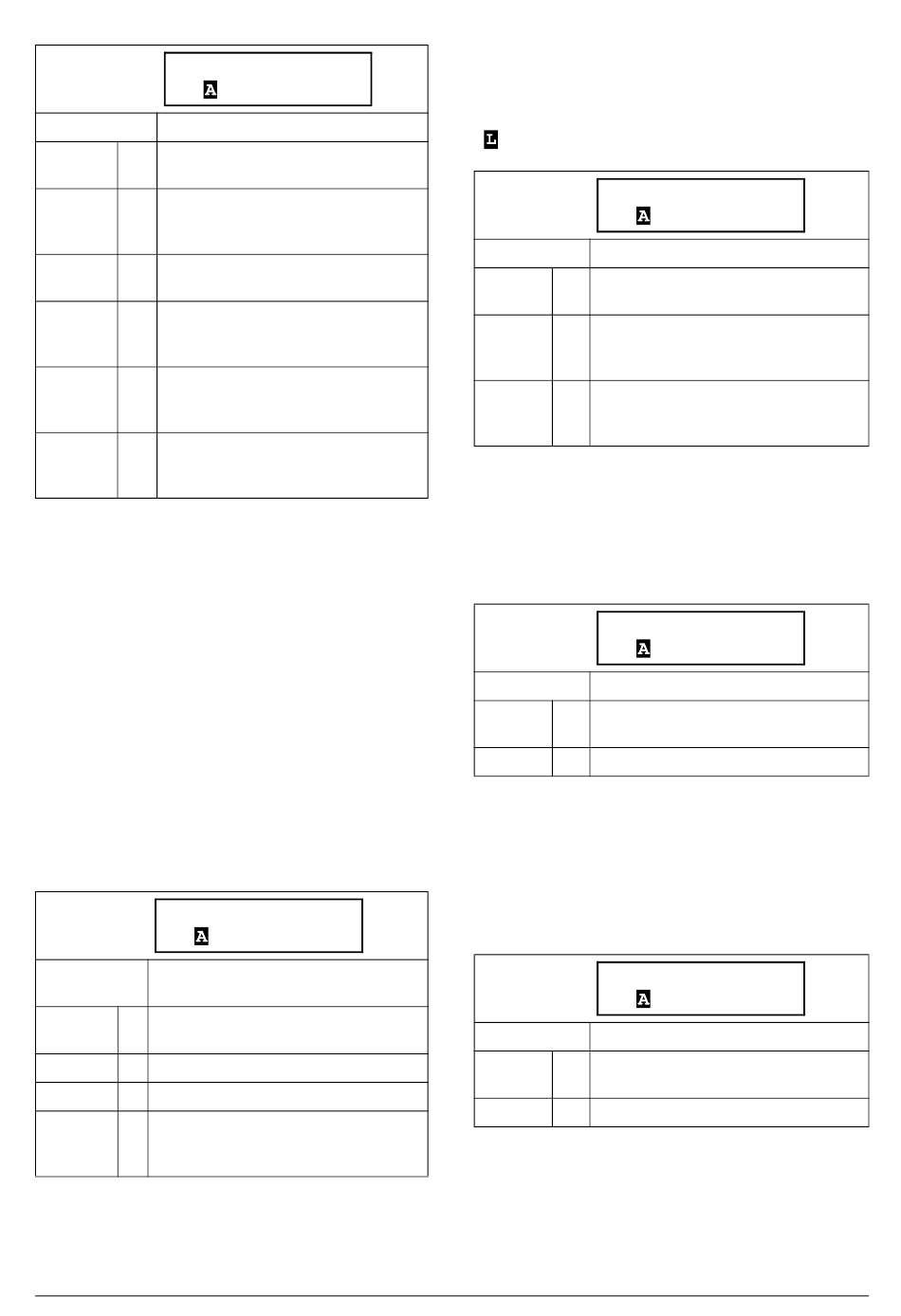 A

L

A

A

A

A